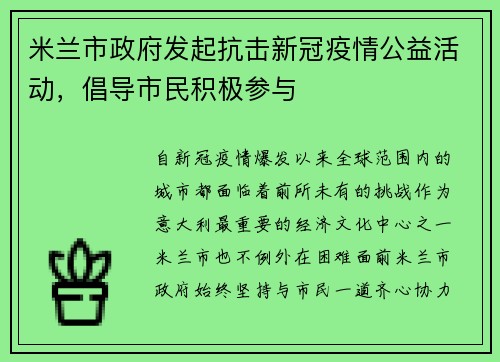 米兰市政府发起抗击新冠疫情公益活动，倡导市民积极参与

自新冠疫情爆发以来全球范围内的城市都面临着前所未有的挑战作为意大利最重要的经济文化中心之一米兰市也不例外在困难面前米兰市政府始终坚持与市民一道齐心协力